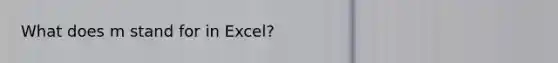 What does m stand for in Excel?